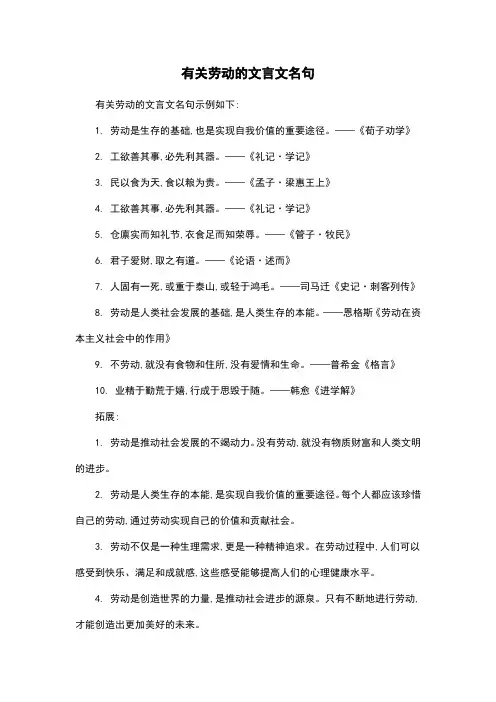 有关劳动的文言文名句

有关劳动的文言文名句示例如下：

1. 劳动是生存的基础，也是实现自我价值的重要途径。——《荀子劝学》

2. 工欲善其事，必先利其器。——《礼记·学记》

3. 民以食为天，食以粮为贵。——《孟子·梁惠王上》

4. 工欲善其事，必先利其器。——《礼记·学记》

5. 仓廪实而知礼节，衣食足而知荣辱。——《管子·牧民》

6. 君子爱财，取之有道。——《论语·述而》

7. 人固有一死，或重于泰山，或轻于鸿毛。——司马迁《史记·刺客列传》

8. 劳动是人类社会发展的基础，是人类生存的本能。——恩格斯《劳动在资本主义社会中的作用》

9. 不劳动，就没有食物和住所，没有爱情和生命。——普希金《格言》

10. 业精于勤荒于嬉，行成于思毁于随。——韩愈《进学解》

拓展：

1. 劳动是推动社会发展的不竭动力。没有劳动，就没有物质财富和人类文明的进步。

2. 劳动是人类生存的本能，是实现自我价值的重要途径。每个人都应该珍惜自己的劳动，通过劳动实现自己的价值和贡献社会。

3. 劳动不仅是一种生理需求，更是一种精神追求。在劳动过程中，人们可以感受到快乐、满足和成就感，这些感受能够提高人们的心理健康水平。

4. 劳动是创造世界的力量，是推动社会进步的源泉。只有不断地进行劳动，才能创造出更加美好的未来。